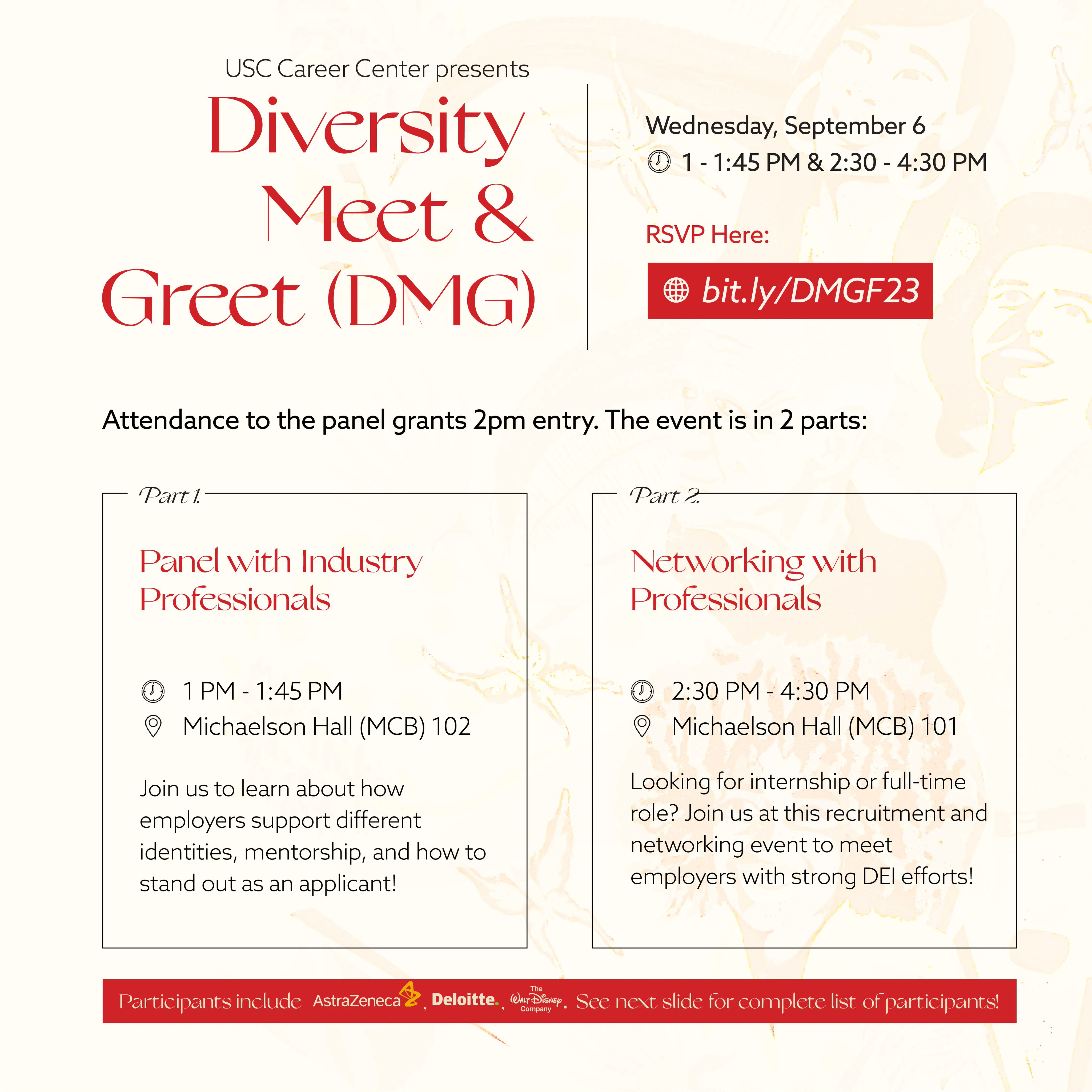 USC Career Center presents

Diversity Meet & Greet (DMG)

Wednesday, September 6

1 - 1:45 PM & 2:30 - 4:30 PM

RSVP Here:

bit.ly/DMGF23

Attendance to the panel grants 2pm entry. The event is in 2 parts:

Part 1.

Panel with Industry Professionals

1 PM - 1:45 PM

Michaelson Hall (MCB) 102

Join us to learn about how employers support different identities, mentorship, and how to stand out as an applicant!

Part 2.

Networking with Professionals

2:30 PM - 4:30 PM

Michaelson Hall (MCB) 101

Looking for internship or full-time role? Join us at this recruitment and networking event to meet employers with strong DEI efforts!

Participants include AstraZeneca, Deloitte., The Walt Disney Company. See next slide for complete list of participants!